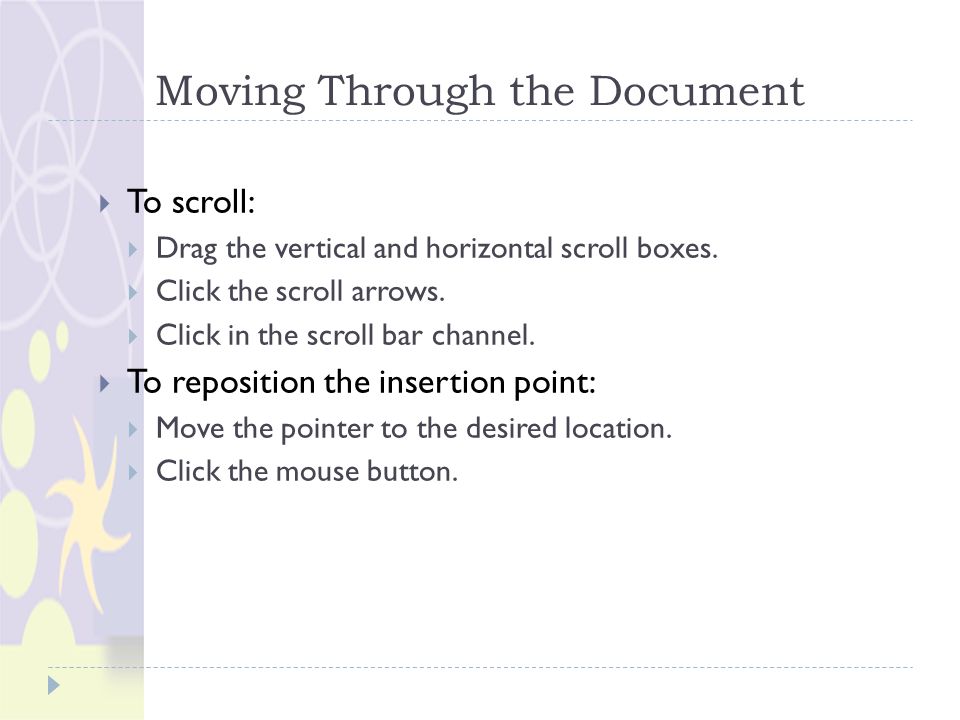 Moving Through the Document

To scroll:
Drag the vertical and horizontal scroll boxes.
Click the scroll arrows.
Click in the scroll bar channel.

To reposition the insertion point:
Move the pointer to the desired location.
Click the mouse button.